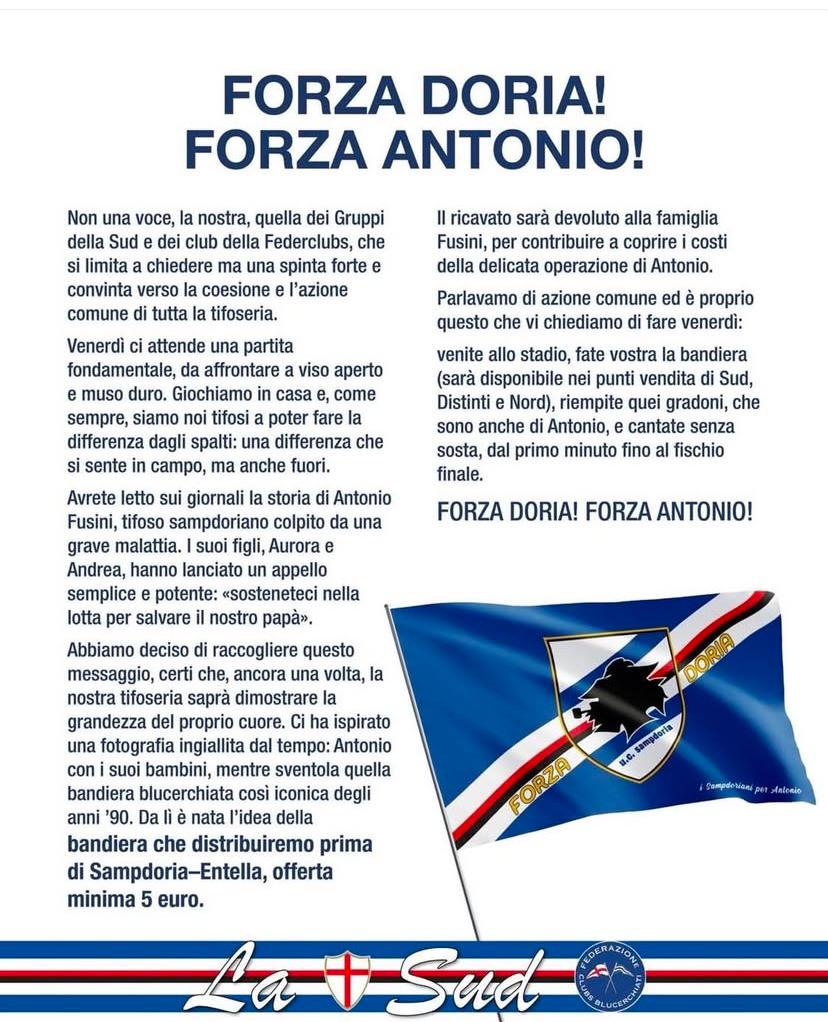 FORZA DORIA!
FORZA ANTONIO!

Non una voce, la nostra, quella dei Gruppi della Sud e dei club della Federclubs, che si limita a chiedere ma una spinta forte e convinta verso la coesione e l'azione comune di tutta la tifoseria.

Venerdì ci attende una partita fondamentale, da affrontare a viso aperto e muso duro. Giochiamo in casa e, come sempre, siamo noi tifosi a poter fare la differenza dagli spalti: una differenza che si sente in campo, ma anche fuori.

Avrete letto sui giornali la storia di Antonio Fusini, tifoso sampdoriano colpito da una grave malattia. I suoi figli, Aurora e Andrea, hanno lanciato un appello semplice e potente: «sosteneteci nella lotta per salvare il nostro papà».

Abbiamo deciso di raccogliere questo messaggio, certi che, ancora una volta, la nostra tifoseria saprà dimostrare la grandezza del proprio cuore. Ci ha ispirato una fotografia ingiallita dal tempo: Antonio con i suoi bambini, mentre sventola quella bandiera blucerchiata così iconica degli anni '90. Da lì è nata l'idea della bandiera che distribuiremo prima di Sampdoria–Entella, offerta minima 5 euro.

Il ricavato sarà devoluto alla famiglia Fusini, per contribuire a coprire i costi della delicata operazione di Antonio.

Parlavamo di azione comune ed è proprio questo che vi chiediamo di fare venerdì:

venite allo stadio, fate vostra la bandiera (sarà disponibile nei punti vendita di Sud, Distinti e Nord), riempite quei gradoni, che sono anche di Antonio, e cantate senza sosta, dal primo minuto fino al fischio finale.

FORZA DORIA! FORZA ANTONIO!

FORZA DORIA
u.c. sampdoria
i Sampdoriani per Antonio

La Sud
FEDERAZIONE CLUBS BLUCERCHIATI